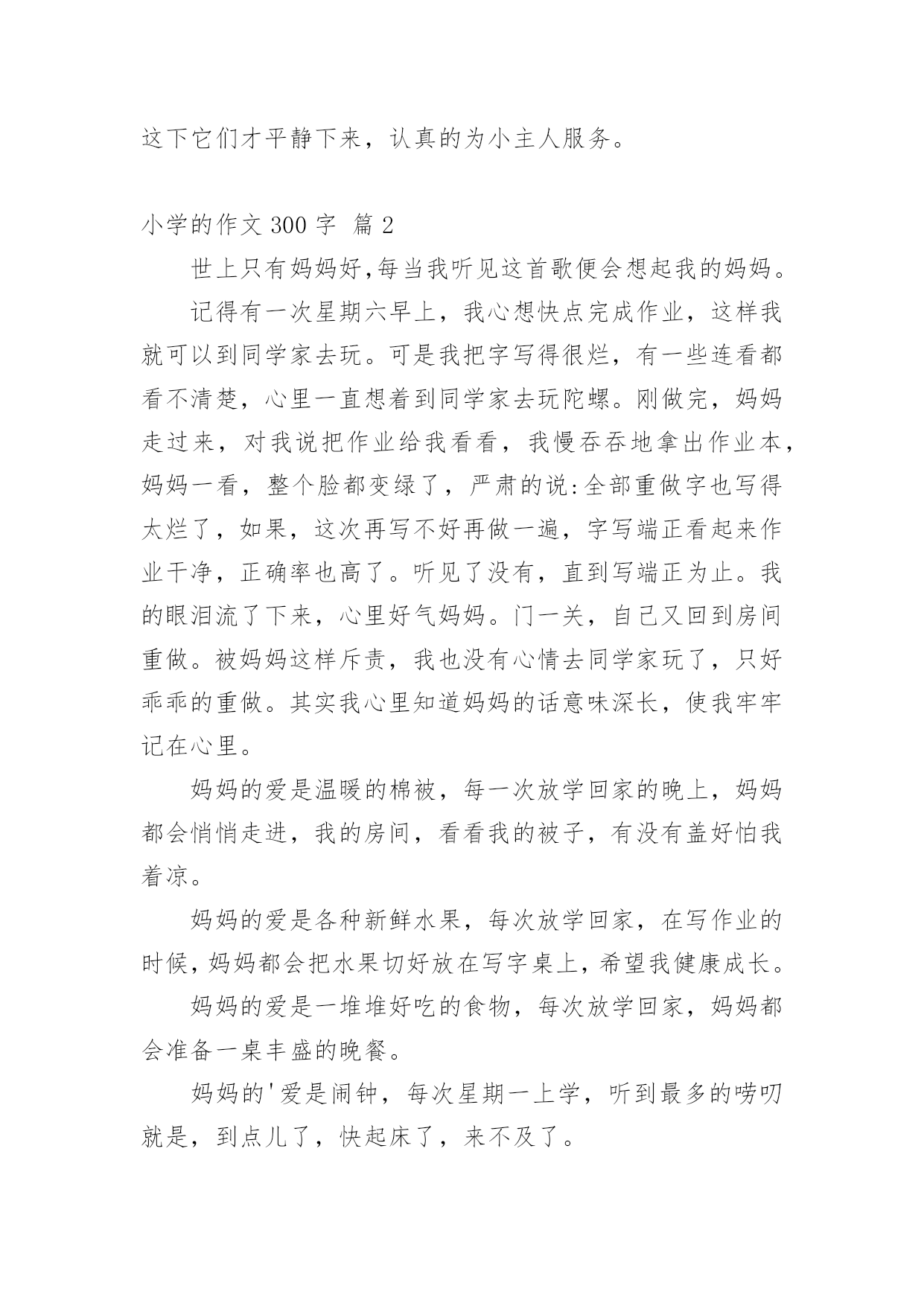 这下它们才平静下来，认真的为小主人服务。

小学的作文 300 字 篇 2

世上只有妈妈好,每当我听见这首歌便会想起我的妈妈。

记得有一次星期六早上，我心想快点完成作业，这样我就可以到同学家去玩。可是我把字写得很烂，有一些连看都看不清楚，心里一直想着到同学家去玩陀螺。刚做完，妈妈走过来，对我说把作业给我看看，我慢吞吞地拿出作业本，妈妈一看，整个脸都变绿了，严肃的说:全部重做字也写得太烂了，如果，这次再写不好再做一遍，字写端正看起来作业干净，正确率也高了。听见了没有，直到写端正为止。我的眼泪流了下来，心里好气妈妈。门一关，自己又回到房间重做。被妈妈这样斥责，我也没有心情去同学家玩了，只好乖乖的重做。其实我心里知道妈妈的话意味深长，使我牢牢记在心里。

妈妈的爱是温暖的棉被，每一次放学回家的晚上，妈妈都会悄悄走进，我的房间，看看我的被子，有没有盖好怕我着凉。

妈妈的爱是各种新鲜水果，每次放学回家，在写作业的时候，妈妈都会把水果切好放在写字桌上，希望我健康成长。

妈妈的爱是一堆堆好吃的食物，每次放学回家，妈妈都会准备一桌丰盛的晚餐。

妈妈的'爱是闹钟，每次星期一上学，听到最多的唠叨就是，到点儿了，快起床了，来不及了。